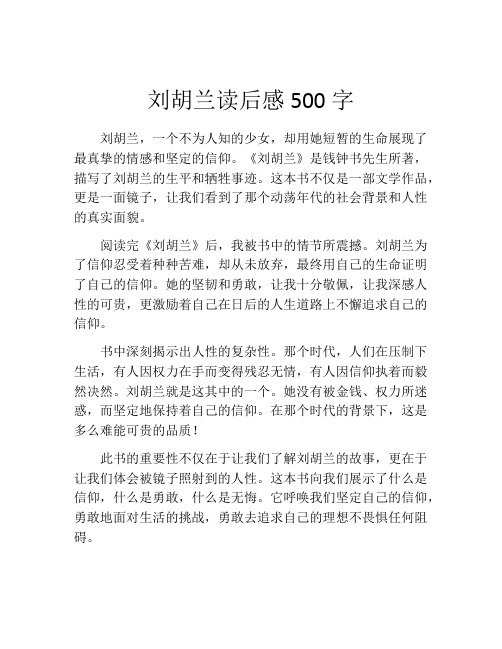 刘胡兰读后感 500 字

刘胡兰，一个不为人知的少女，却用她短暂的生命展现了最真挚的情感和坚定的信仰。《刘胡兰》是钱钟书先生所著，描写了刘胡兰的生平和牺牲事迹。这本书不仅是一部文学作品，更是一面镜子，让我们看到了那个动荡年代的社会背景和人性的真实面貌。

阅读完《刘胡兰》后，我被书中的情节所震撼。刘胡兰为了信仰忍受着种种苦难，却从未放弃，最终用自己的生命证明了自己的信仰。她的坚韧和勇敢，让我十分敬佩，让我深感人性的可贵，更激励着自己在日后的人生道路上不懈追求自己的信仰。

书中深刻揭示出人性的复杂性。那个时代，人们在压制下生活，有人因权力在手而变得残忍无情，有人因信仰执着而毅然决然。刘胡兰就是这其中的一个。她没有被金钱、权力所迷惑，而坚定地保持着自己的信仰。在那个时代的背景下，这是多么难能可贵的品质！

此书的重要性不仅在于让我们了解刘胡兰的故事，更在于让我们体会被镜子照射到的人性。这本书向我们展示了什么是信仰，什么是勇敢，什么是无悔。它呼唤我们坚定自己的信仰，勇敢地面对生活的挑战，勇敢去追求自己的理想不畏惧任何阻碍。